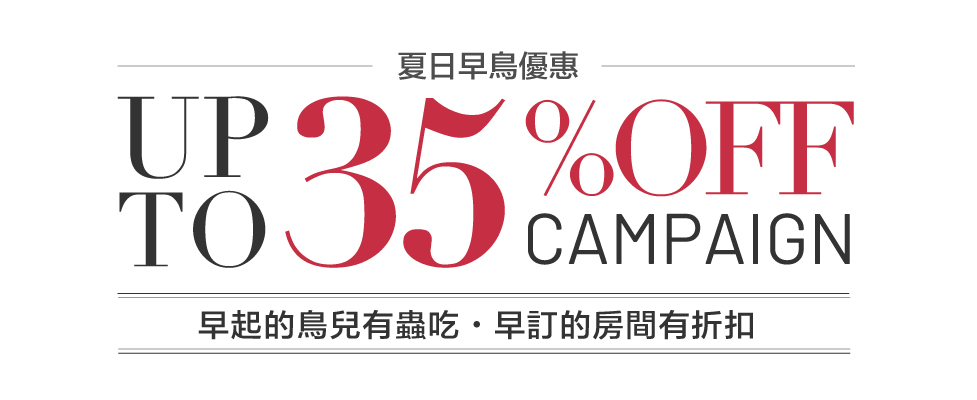 夏日早鳥優惠

UP TO 35 %OFF CAMPAIGN

早起的鳥兒有蟲吃・早訂的房間有折扣